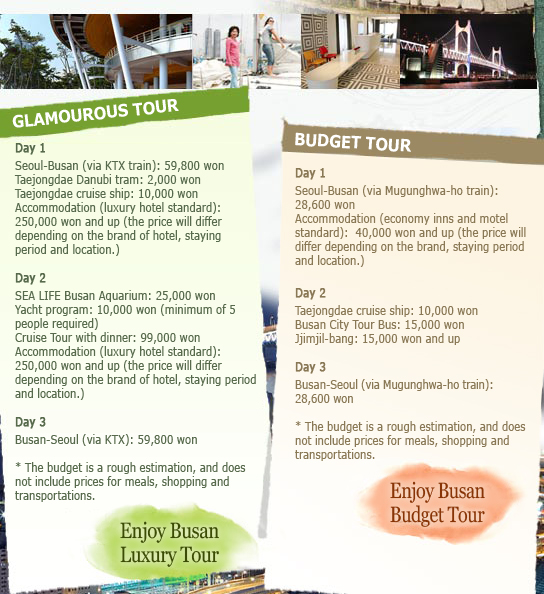 GLAMOUROUS TOUR

Day 1
Seoul-Busan (via KTX train): 59,800 won
Taejongdae Danubi tram: 2,000 won
Taejongdae cruise ship: 10,000 won
Accommodation (luxury hotel standard): 250,000 won and up (the price will differ depending on the brand of hotel, staying period and location.)

Day 2
SEA LIFE Busan Aquarium: 25,000 won
Yacht program: 10,000 won (minimum of 5 people required)
Cruise Tour with dinner: 99,000 won
Accommodation (luxury hotel standard): 250,000 won and up (the price will differ depending on the brand of hotel, staying period and location.)

Day 3
Busan-Seoul (via KTX): 59,800 won

* The budget is a rough estimation, and does not include prices for meals, shopping and transportations.

Enjoy Busan Luxury Tour

BUDGET TOUR

Day 1
Seoul-Busan (via Mugunghwa-ho train): 28,600 won
Accommodation (economy inns and motel standard): 40,000 won and up (the price will differ depending on the brand, staying period and location.)

Day 2
Taejongdae cruise ship: 10,000 won
Busan City Tour Bus: 15,000 won
Jjimjil-bang: 15,000 won and up

Day 3
Busan-Seoul (via Mugunghwa-ho train): 28,600 won

* The budget is a rough estimation, and does not include prices for meals, shopping and transportations.

Enjoy Busan Budget Tour